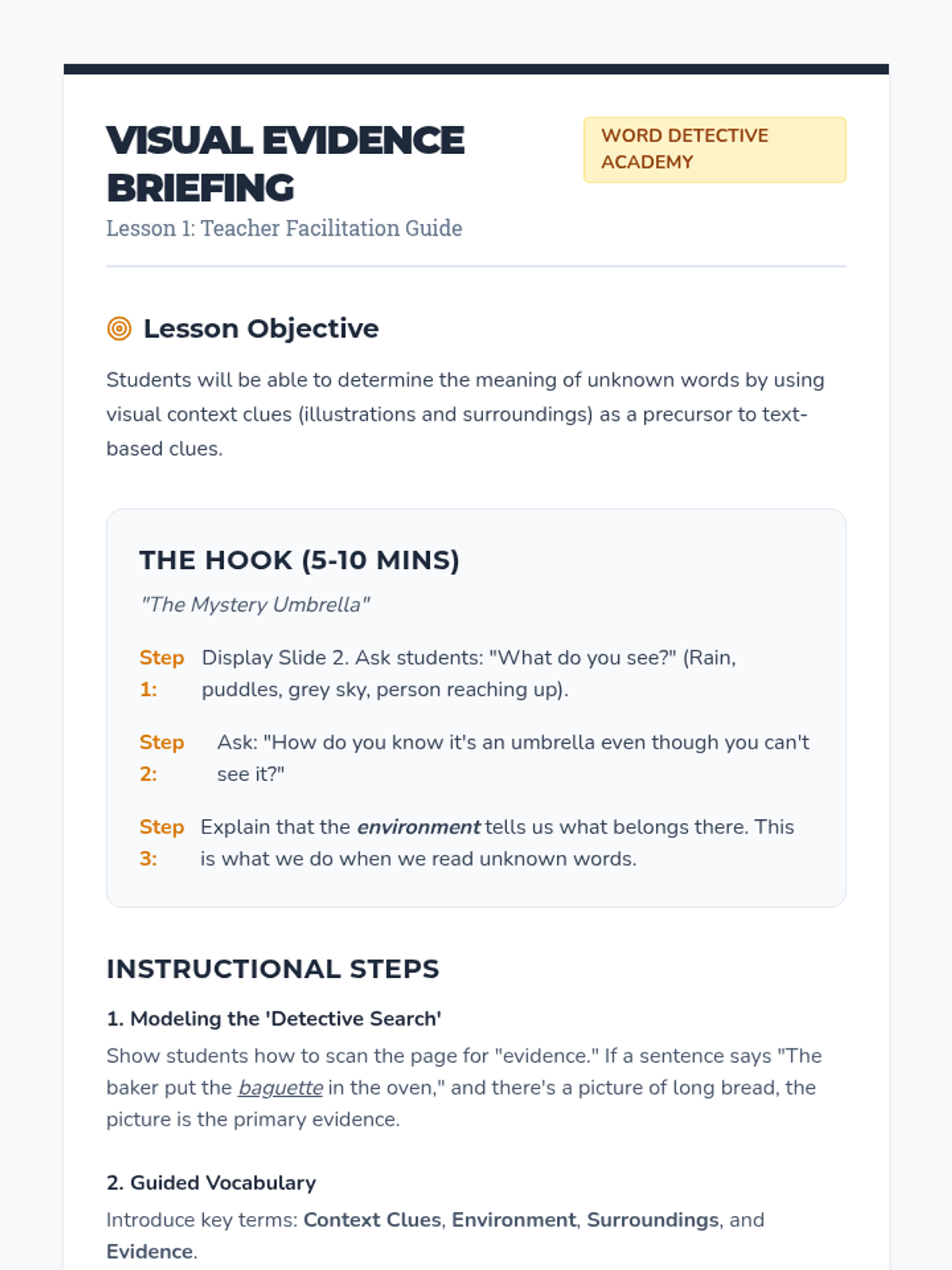 VISUAL EVIDENCE BRIEFING

WORD DETECTIVE ACADEMY

Lesson 1: Teacher Facilitation Guide

Lesson Objective

Students will be able to determine the meaning of unknown words by using visual context clues (illustrations and surroundings) as a precursor to text-based clues.

THE HOOK (5-10 MINS)

"The Mystery Umbrella"

Step 1: Display Slide 2. Ask students: "What do you see?" (Rain, puddles, grey sky, person reaching up).

Step 2: Ask: "How do you know it's an umbrella even though you can't see it?"

Step 3: Explain that the environment tells us what belongs there. This is what we do when we read unknown words.

INSTRUCTIONAL STEPS

1. Modeling the 'Detective Search'

Show students how to scan the page for "evidence." If a sentence says "The baker put the baguette in the oven," and there's a picture of long bread, the picture is the primary evidence.

2. Guided Vocabulary

Introduce key terms: Context Clues, Environment, Surroundings, and Evidence.